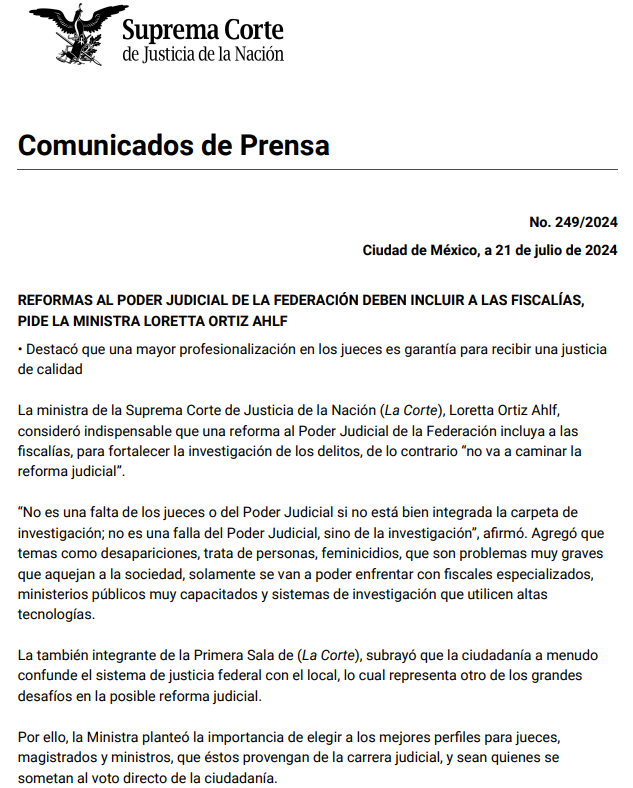 Suprema Corte
de Justicia de la Nación

Comunicados de Prensa

No. 249/2024

Ciudad de México, a 21 de julio de 2024

REFORMAS AL PODER JUDICIAL DE LA FEDERACIÓN DEBEN INCLUIR A LAS FISCALÍAS, PIDE LA MINISTRA LORETTA ORTIZ AHLF

• Destacó que una mayor profesionalización en los jueces es garantía para recibir una justicia de calidad

La ministra de la Suprema Corte de Justicia de la Nación (La Corte), Loretta Ortiz Ahlf, consideró indispensable que una reforma al Poder Judicial de la Federación incluya a las fiscalías, para fortalecer la investigación de los delitos, de lo contrario “no va a caminar la reforma judicial”.

“No es una falta de los jueces o del Poder Judicial si no está bien integrada la carpeta de investigación; no es una falla del Poder Judicial, sino de la investigación”, afirmó. Agregó que temas como desapariciones, trata de personas, feminicidios, que son problemas muy graves que aquejan a la sociedad, solamente se van a poder enfrentar con fiscales especializados, ministerios públicos muy capacitados y sistemas de investigación que utilicen altas tecnologías.

La también integrante de la Primera Sala de (La Corte), subrayó que la ciudadanía a menudo confunde el sistema de justicia federal con el local, lo cual representa otro de los grandes desafíos en la posible reforma judicial.

Por ello, la Ministra planteó la importancia de elegir a los mejores perfiles para jueces, magistrados y ministros, que éstos provengan de la carrera judicial, y sean quienes se sometan al voto directo de la ciudadanía.